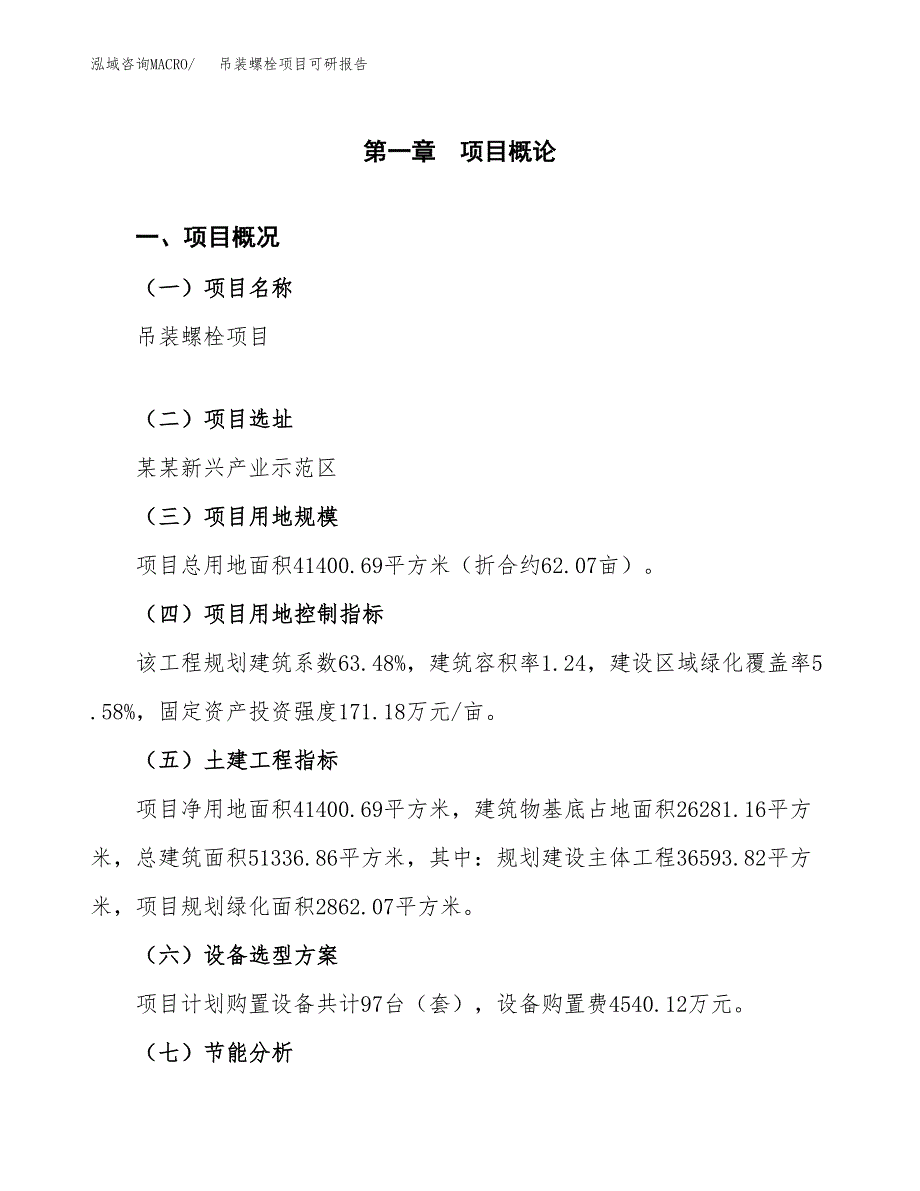 泓域咨询MACRO/　吊装螺栓项目可研报告

第一章　项目概论

一、项目概况

（一）项目名称

吊装螺栓项目

（二）项目选址

某某新兴产业示范区

（三）项目用地规模

项目总用地面积41400.69平方米（折合约62.07亩）。

（四）项目用地控制指标

该工程规划建筑系数63.48%，建筑容积率1.24，建设区域绿化覆盖率5.58%，固定资产投资强度171.18万元/亩。

（五）土建工程指标

项目净用地面积41400.69平方米，建筑物基底占地面积26281.16平方米，总建筑面积51336.86平方米，其中：规划建设主体工程36593.82平方米，项目规划绿化面积2862.07平方米。

（六）设备选型方案

项目计划购置设备共计97台（套），设备购置费4540.12万元。

（七）节能分析